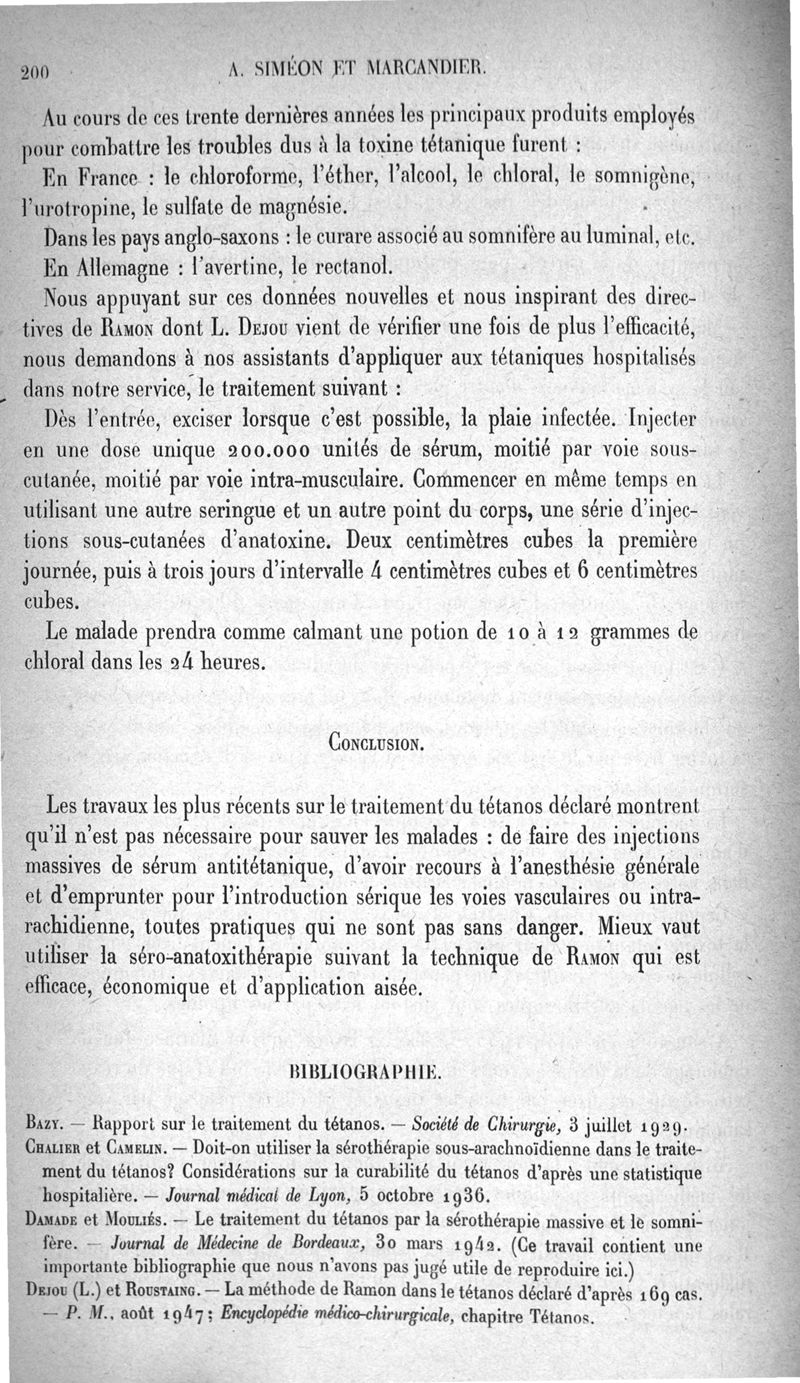 200 A. SIMÉON ET MARCANDIER.

Au cours de ces trente dernières années les principaux produits employés pour combattre les troubles dus à la toxine tétanique furent :

En France : le chloroforme, l'éther, l'alcool, le chloral, le somnigène, l'urotropine, le sulfate de magnésie.

Dans les pays anglo-saxons : le curare associé au somnifère au luminal, etc.

En Allemagne : l'avertine, le rectanol.

Nous appuyant sur ces données nouvelles et nous inspirant des directives de Ramon dont L. Dejou vient de vérifier une fois de plus l'efficacité, nous demandons à nos assistants d'appliquer aux tétaniques hospitalisés dans notre service, le traitement suivant :

Dès l'entrée, exciser lorsque c'est possible, la plaie infectée. Injecter en une dose unique 200.000 unités de sérum, moitié par voie sous-cutanée, moitié par voie intra-musculaire. Commencer en même temps en utilisant une autre seringue et un autre point du corps, une série d'injections sous-cutanées d'anatoxine. Deux centimètres cubes la première journée, puis à trois jours d'intervalle 4 centimètres cubes et 6 centimètres cubes.

Le malade prendra comme calmant une potion de 10 à 12 grammes de chloral dans les 24 heures.

Conclusion.

Les travaux les plus récents sur le traitement du tétanos déclaré montrent qu'il n'est pas nécessaire pour sauver les malades : de faire des injections massives de sérum antitétanique, d'avoir recours à l'anesthésie générale et d'emprunter pour l'introduction sérique les voies vasculaires ou intra-rachidienne, toutes pratiques qui ne sont pas sans danger. Mieux vaut utiliser la séro-anatoxithérapie suivant la technique de Ramon qui est efficace, économique et d'application aisée.

BIBLIOGRAPHIE.

Bazy. — Rapport sur le traitement du tétanos. — Société de Chirurgie, 3 juillet 1929.

Chalier et Camelin. — Doit-on utiliser la sérothérapie sous-arachnoïdienne dans le traitement du tétanos? Considérations sur la curabilité du tétanos d'après une statistique hospitalière. — Journal médical de Lyon, 5 octobre 1936.

Damade et Mouliés. — Le traitement du tétanos par la sérothérapie massive et le somnifère. — Journal de Médecine de Bordeaux, 30 mars 1942. (Ce travail contient une importante bibliographie que nous n'avons pas jugé utile de reproduire ici.)

Dejou (L.) et Roustaing. — La méthode de Ramon dans le tétanos déclaré d'après 169 cas. — P. M., août 1947; Encyclopédie médico-chirurgicale, chapitre Tétanos.